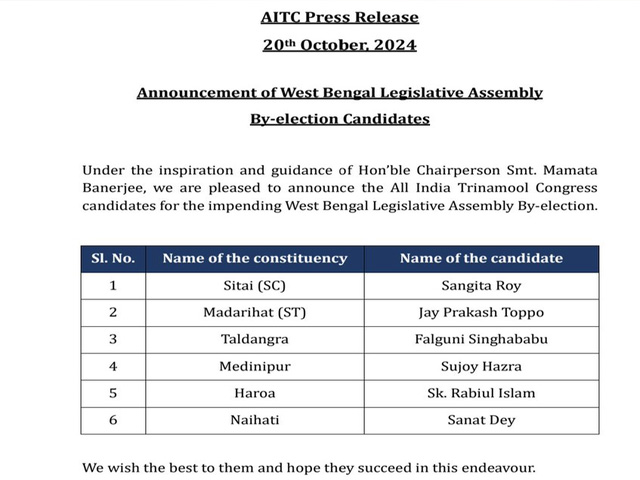 AITC Press Release

20th October, 2024

Announcement of West Bengal Legislative Assembly By-election Candidates

Under the inspiration and guidance of Hon'ble Chairperson Smt. Mamata Banerjee, we are pleased to announce the All India Trinamool Congress candidates for the impending West Bengal Legislative Assembly By-election.

| Sl. No. | Name of the constituency | Name of the candidate |
|---|---|---|
| 1 | Sitai (SC) | Sangita Roy |
| 2 | Madarihat (ST) | Jay Prakash Toppo |
| 3 | Taldangra | Falguni Singhababu |
| 4 | Medinipur | Sujoy Hazra |
| 5 | Haroa | Sk. Rabiul Islam |
| 6 | Naihati | Sanat Dey |

We wish the best to them and hope they succeed in this endeavour.